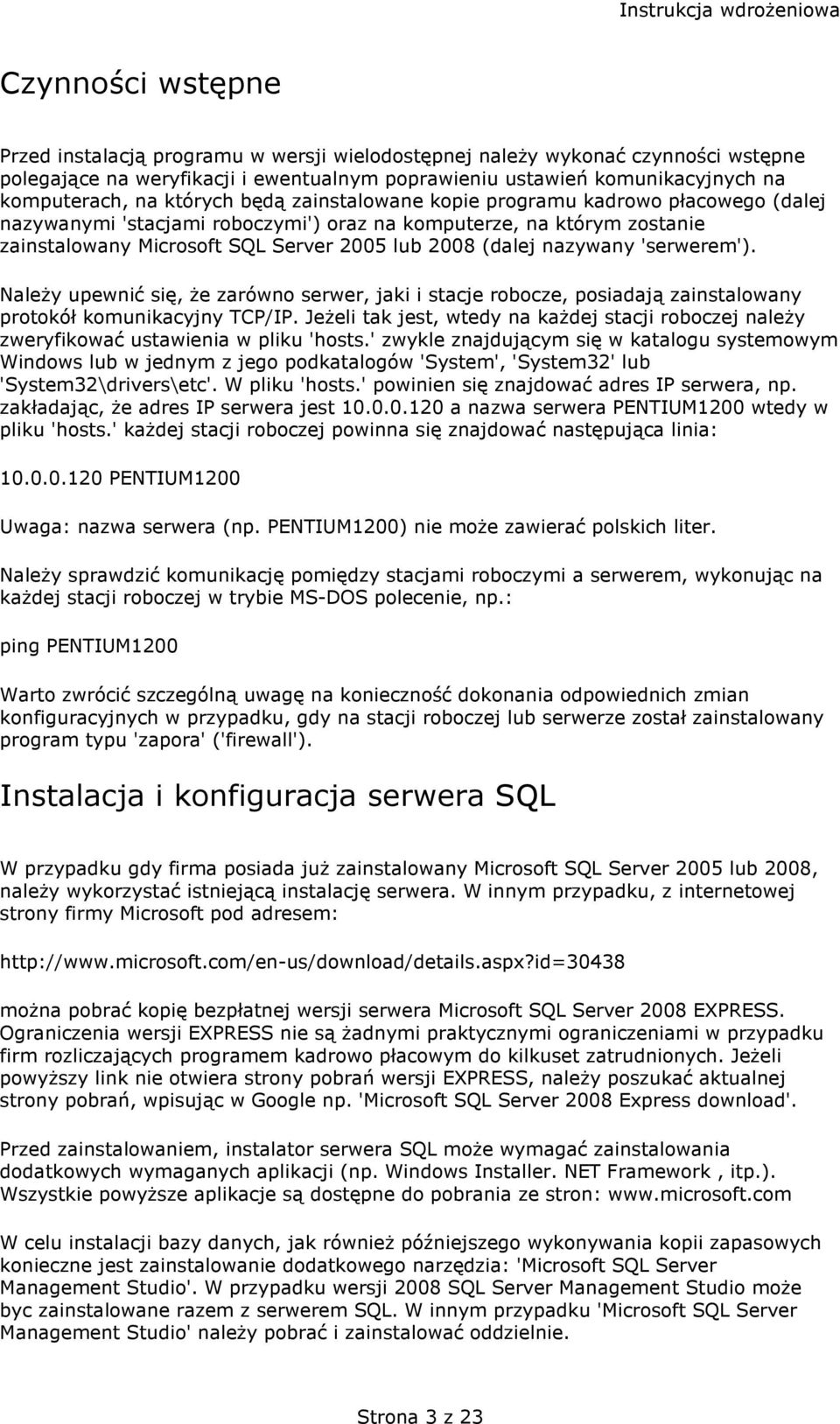 Instrukcja wdrożeniowa

Czynności wstępne

Przed instalacją programu w wersji wielodostępnej należy wykonać czynności wstępne polegające na weryfikacji i ewentualnym poprawieniu ustawień komunikacyjnych na komputerach, na których będą zainstalowane kopie programu kadrowo płacowego (dalej nazywanymi 'stacjami roboczymi') oraz na komputerze, na którym zostanie zainstalowany Microsoft SQL Server 2005 lub 2008 (dalej nazywany 'serwerem').

Należy upewnić się, że zarówno serwer, jaki i stacje robocze, posiadają zainstalowany protokół komunikacyjny TCP/IP. Jeżeli tak jest, wtedy na każdej stacji roboczej należy zweryfikować ustawienia w pliku 'hosts.' zwykle znajdującym się w katalogu systemowym Windows lub w jednym z jego podkatalogów 'System', 'System32' lub 'System32\drivers\etc'. W pliku 'hosts.' powinien się znajdować adres IP serwera, np. zakładając, że adres IP serwera jest 10.0.0.120 a nazwa serwera PENTIUM1200 wtedy w pliku 'hosts.' każdej stacji roboczej powinna się znajdować następująca linia:

10.0.0.120 PENTIUM1200

Uwaga: nazwa serwera (np. PENTIUM1200) nie może zawierać polskich liter.

Należy sprawdzić komunikację pomiędzy stacjami roboczymi a serwerem, wykonując na każdej stacji roboczej w trybie MS-DOS polecenie, np.:

ping PENTIUM1200

Warto zwrócić szczególną uwagę na konieczność dokonania odpowiednich zmian konfiguracyjnych w przypadku, gdy na stacji roboczej lub serwerze został zainstalowany program typu 'zapora' ('firewall').

Instalacja i konfiguracja serwera SQL

W przypadku gdy firma posiada już zainstalowany Microsoft SQL Server 2005 lub 2008, należy wykorzystać istniejącą instalację serwera. W innym przypadku, z internetowej strony firmy Microsoft pod adresem:

http://www.microsoft.com/en-us/download/details.aspx?id=30438

można pobrać kopię bezpłatnej wersji serwera Microsoft SQL Server 2008 EXPRESS. Ograniczenia wersji EXPRESS nie są żadnymi praktycznymi ograniczeniami w przypadku firm rozliczających programem kadrowo płacowym do kilkuset zatrudnionych. Jeżeli powyższy link nie otwiera strony pobrań wersji EXPRESS, należy poszukać aktualnej strony pobrań, wpisując w Google np. 'Microsoft SQL Server 2008 Express download'.

Przed zainstalowaniem, instalator serwera SQL może wymagać zainstalowania dodatkowych wymaganych aplikacji (np. Windows Installer. NET Framework , itp.). Wszystkie powyższe aplikacje są dostępne do pobrania ze stron: www.microsoft.com

W celu instalacji bazy danych, jak również późniejszego wykonywania kopii zapasowych konieczne jest zainstalowanie dodatkowego narzędzia: 'Microsoft SQL Server Management Studio'. W przypadku wersji 2008 SQL Server Management Studio może byc zainstalowane razem z serwerem SQL. W innym przypadku 'Microsoft SQL Server Management Studio' należy pobrać i zainstalować oddzielnie.

Strona 3 z 23